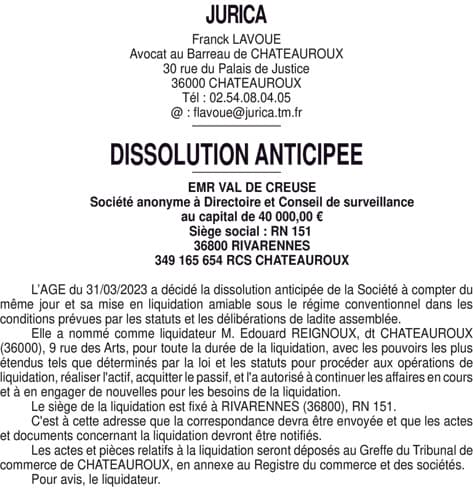 JURICA
Franck LAVOUE
Avocat au Barreau de CHATEAUROUX
30 rue du Palais de Justice
36000 CHATEAUROUX
Tél : 02.54.08.04.05
@ : flavoue@jurica.tm.fr

DISSOLUTION ANTICIPEE

EMR VAL DE CREUSE
Société anonyme à Directoire et Conseil de surveillance
au capital de 40 000,00 €
Siège social : RN 151
36800 RIVARENNES
349 165 654 RCS CHATEAUROUX

L'AGE du 31/03/2023 a décidé la dissolution anticipée de la Société à compter du même jour et sa mise en liquidation amiable sous le régime conventionnel dans les conditions prévues par les statuts et les délibérations de ladite assemblée.

Elle a nommé comme liquidateur M. Edouard REIGNOUX, dt CHATEAUROUX (36000), 9 rue des Arts, pour toute la durée de la liquidation, avec les pouvoirs les plus étendus tels que déterminés par la loi et les statuts pour procéder aux opérations de liquidation, réaliser l'actif, acquitter le passif, et l'a autorisé à continuer les affaires en cours et à en engager de nouvelles pour les besoins de la liquidation.

Le siège de la liquidation est fixé à RIVARENNES (36800), RN 151.

C'est à cette adresse que la correspondance devra être envoyée et que les actes et documents concernant la liquidation devront être notifiés.

Les actes et pièces relatifs à la liquidation seront déposés au Greffe du Tribunal de commerce de CHATEAUROUX, en annexe au Registre du commerce et des sociétés.

Pour avis, le liquidateur.